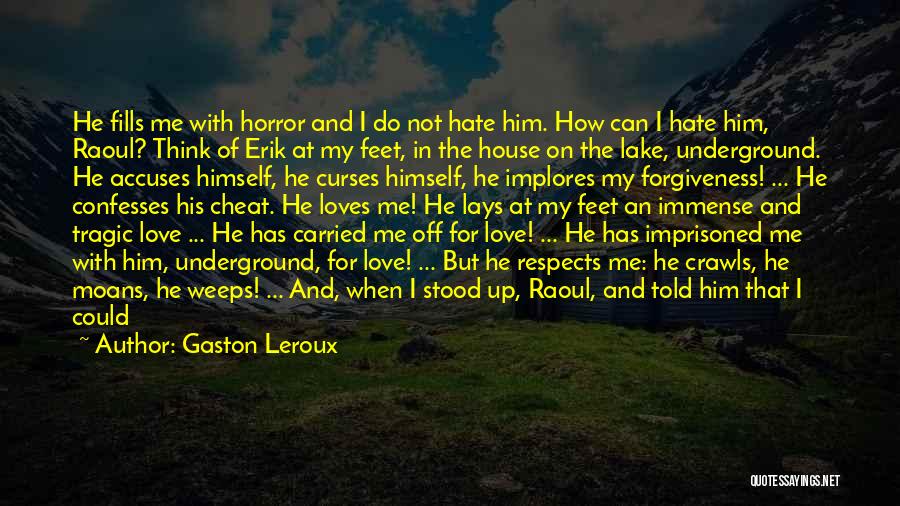 He fills me with horror and I do not hate him. How can I hate him, Raoul? Think of Erik at my feet, in the house on the lake, underground. He accuses himself, he curses himself, he implores my forgiveness! ... He confesses his cheat. He loves me! He lays at my feet an immense and tragic love ... He has carried me off for love! ... He has imprisoned me with him, underground, for love! ... But he respects me: he crawls, he moans, he weeps! ... And, when I stood up, Raoul, and told him that I could

~ Author: Gaston Leroux

QUOTESSAYINGS.NET